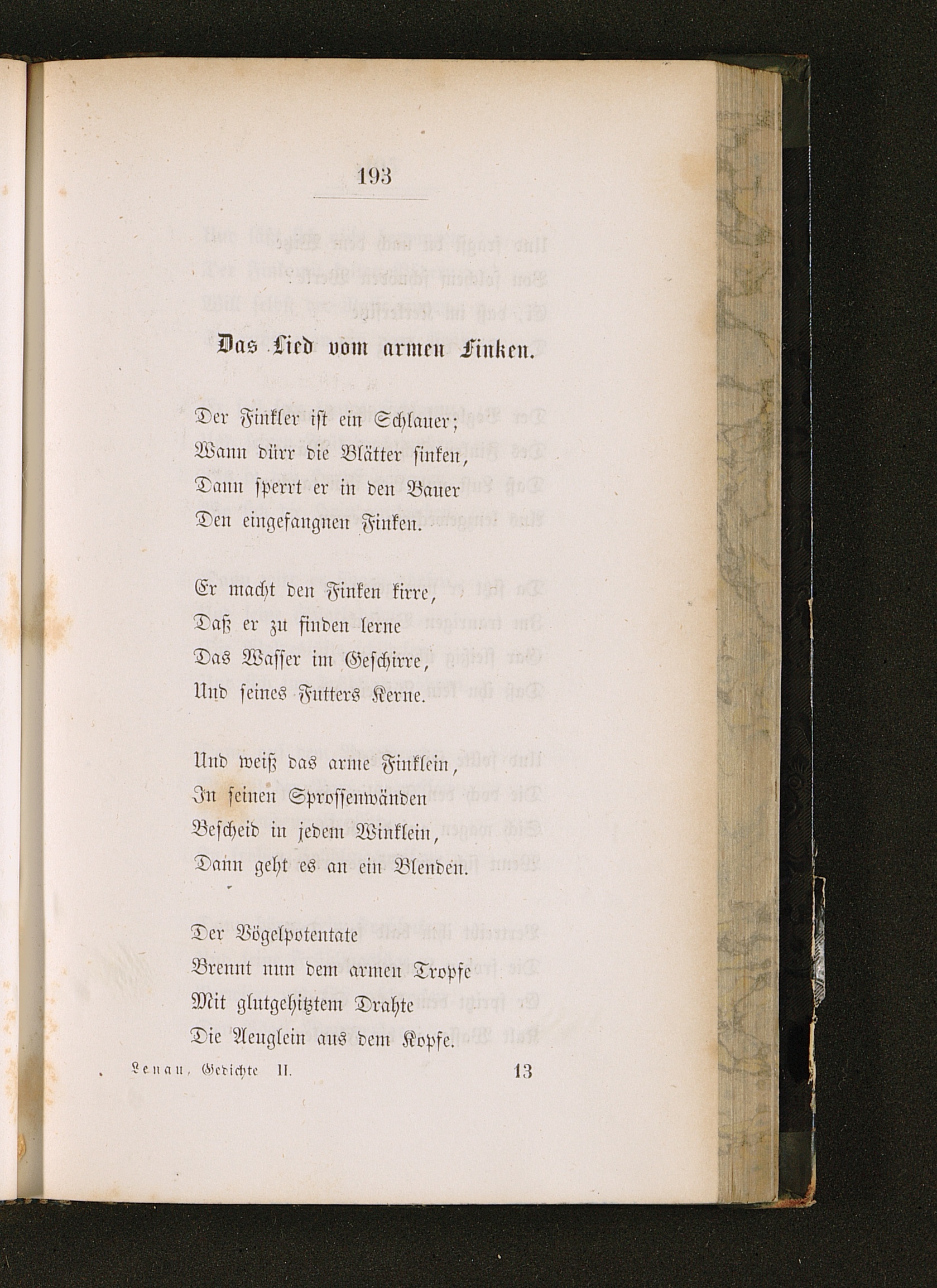 193

Das Lied vom armen Finken.

Der Finkler ist ein Schlauer;
Wann dürr die Blätter sinken,
Dann sperrt er in den Bauer
Den eingefangnen Finken.

Er macht den Finken kirre,
Daß er zu finden lerne
Das Wasser im Geschirre,
Und seines Futters Kerne.

Und weiß das arme Finklein,
In seinen Sprossenwänden
Bescheid in jedem Winklein,
Dann geht es an ein Blenden.

Der Vögelpotentate
Brennt nun dem armen Tropfe
Mit glutgehitztem Drahte
Die Aeuglein aus dem Kopfe.

Lenau, Gedichte II. 13